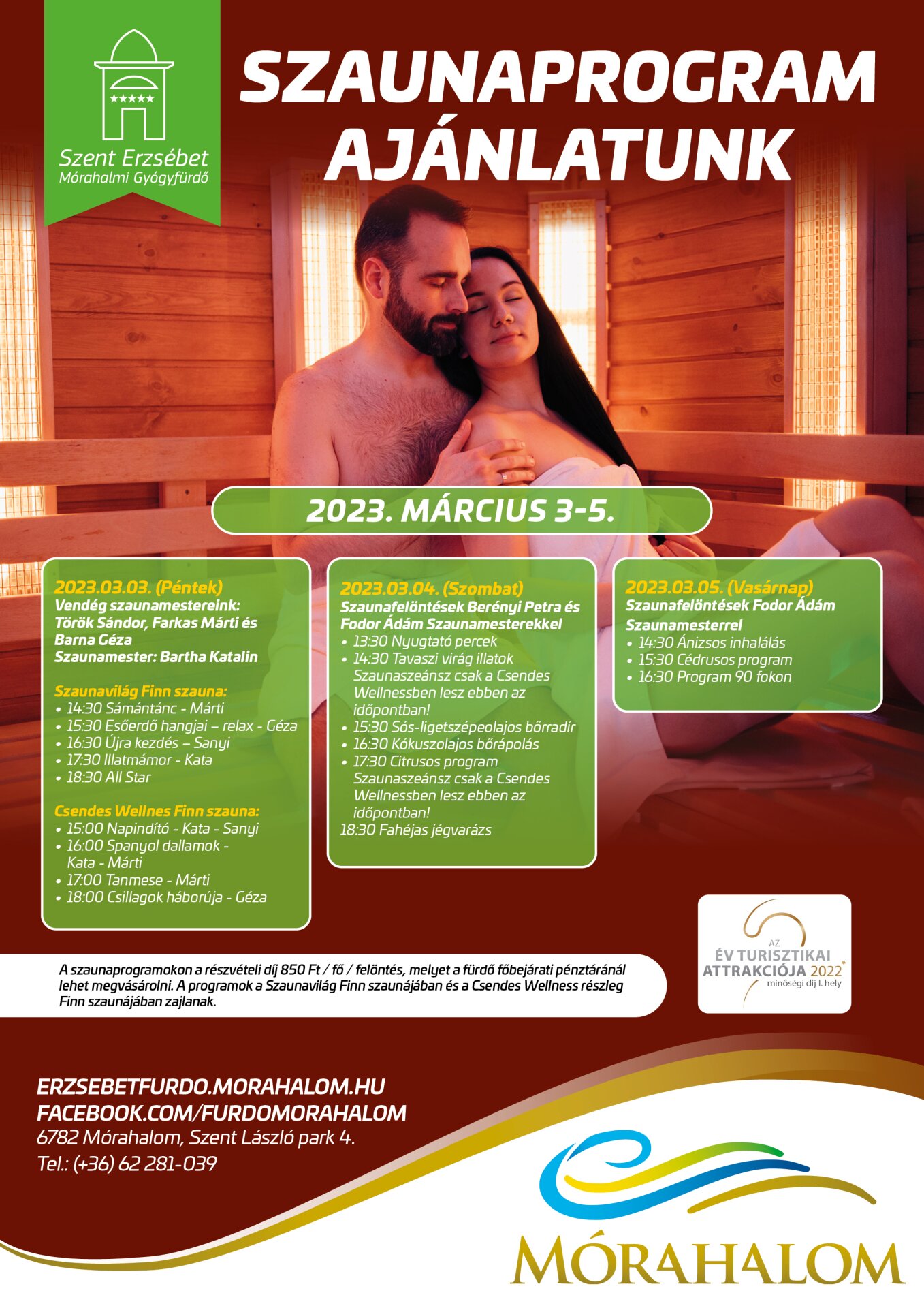 Szent Erzsébet
Mórahalmi Gyógyfürdő

SZAUNAPROGRAM AJÁNLATUNK

2023. MÁRCIUS 3-5.

2023.03.03. (Péntek)
Vendég szaunamestereink: Török Sándor, Farkas Márti és Barna Géza
Szaunamester: Bartha Katalin

Szaunavilág Finn szauna:
• 14:30 Sámántánc - Márti
• 15:30 Esőerdő hangjai – relax - Géza
• 16:30 Újra kezdés – Sanyi
• 17:30 Illatmámor - Kata
• 18:30 All Star

Csendes Wellnes Finn szauna:
• 15:00 Napindító - Kata - Sanyi
• 16:00 Spanyol dallamok - Kata - Márti
• 17:00 Tanmese - Márti
• 18:00 Csillagok háborúja - Géza

2023.03.04. (Szombat)
Szaunafelöntések Berényi Petra és Fodor Ádám Szaunamesterekkel
• 13:30 Nyugtató percek
• 14:30 Tavaszi virág illatok Szaunaszeánsz csak a Csendes Wellnessben lesz ebben az időpontban!
• 15:30 Sós-ligetszépeolajos bőrradír
• 16:30 Kókuszolajos bőrápolás
• 17:30 Citrusos program Szaunaszeánsz csak a Csendes Wellnessben lesz ebben az időpontban!
18:30 Fahéjas jégvarázs

2023.03.05. (Vasárnap)
Szaunafelöntések Fodor Ádám Szaunamesterrel
• 14:30 Ánizsos inhalálás
• 15:30 Cédrusos program
• 16:30 Program 90 fokon

A szaunaprogramokon a részvételi díj 850 Ft / fő / felöntés, melyet a fürdő főbejárati pénztáránál lehet megvásárolni. A programok a Szaunavilág Finn szaunájában és a Csendes Wellness részleg Finn szaunájában zajlanak.

AZ
ÉV TURISZTIKAI ATTRAKCIÓJA 2022
minőségi díj I. hely

ERZSEBETFURDO.MORAHALOM.HU
FACEBOOK.COM/FURDOMORAHALOM
6782 Mórahalom, Szent László park 4.
Tel.: (+36) 62 281-039

MÓRAHALOM